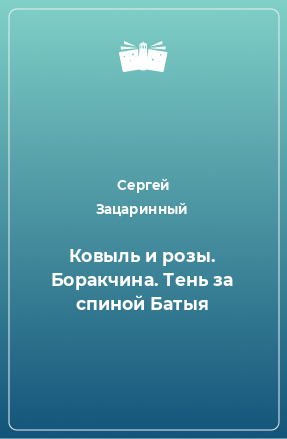 Сергей Зацаринный

Ковыль и розы. Боракчина. Тень за спиной Батыя